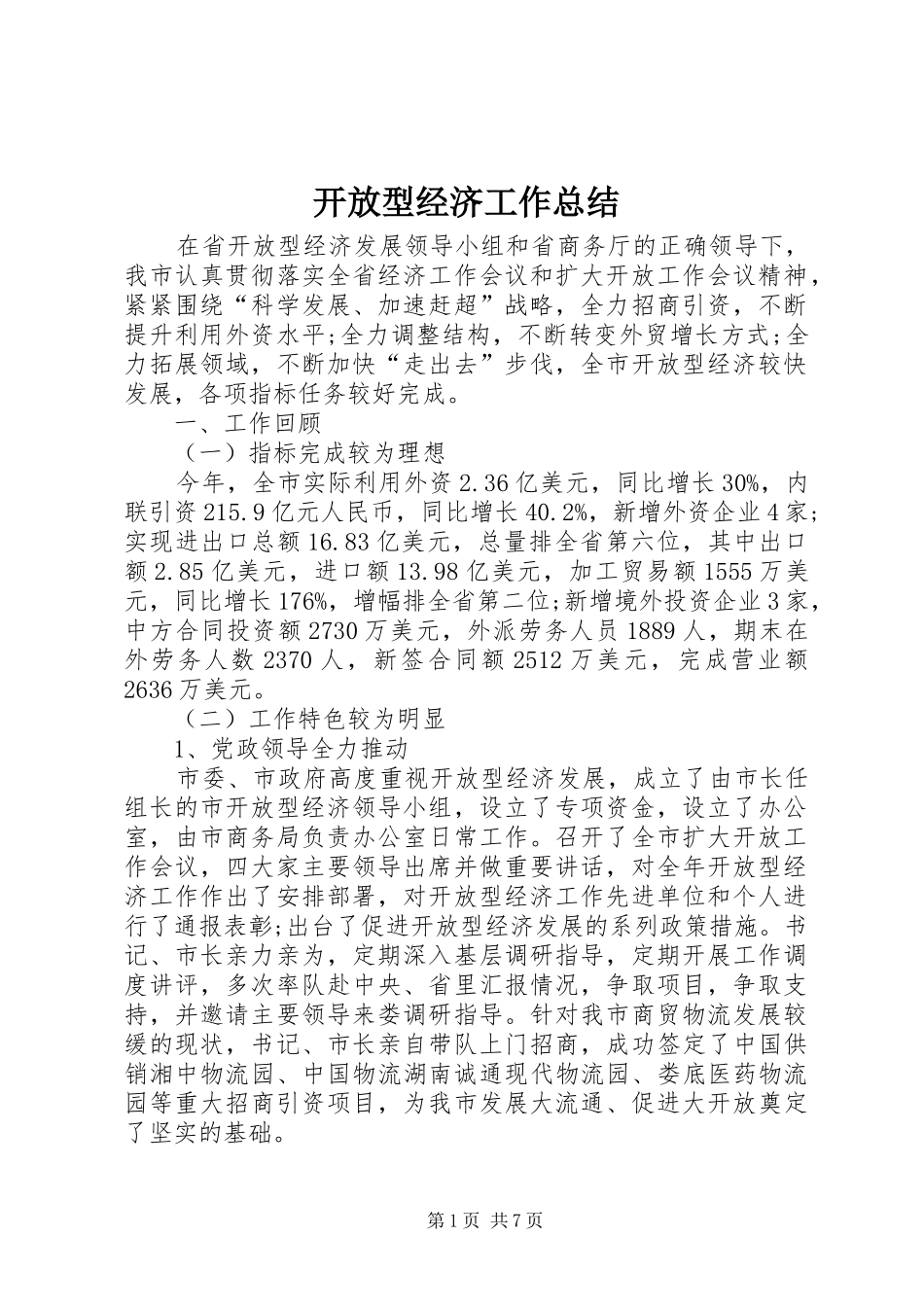 开放型经济工作总结

在省开放型经济发展领导小组和省商务厅的正确领导下，我市认真贯彻落实全省经济工作会议和扩大开放工作会议精神，紧紧围绕“科学发展、加速赶超”战略，全力招商引资，不断提升利用外资水平;全力调整结构，不断转变外贸增长方式;全力拓展领域，不断加快“走出去”步伐，全市开放型经济较快发展，各项指标任务较好完成。

一、工作回顾

（一）指标完成较为理想

今年，全市实际利用外资2.36亿美元，同比增长30%，内联引资215.9亿元人民币，同比增长40.2%，新增外资企业4家;实现进出口总额16.83亿美元，总量排全省第六位，其中出口额2.85亿美元，进口额13.98亿美元，加工贸易额1555万美元，同比增长176%，增幅排全省第二位;新增境外投资企业3家，中方合同投资额2730万美元，外派劳务人员1889人，期末在外劳务人数2370人，新签合同额2512万美元，完成营业额2636万美元。

（二）工作特色较为明显

1、党政领导全力推动

市委、市政府高度重视开放型经济发展，成立了由市长任组长的市开放型经济领导小组，设立了专项资金，设立了办公室，由市商务局负责办公室日常工作。召开了全市扩大开放工作会议，四大家主要领导出席并做重要讲话，对全年开放型经济工作作出了安排部署，对开放型经济工作先进单位和个人进行了通报表彰;出台了促进开放型经济发展的系列政策措施。书记、市长亲力亲为，定期深入基层调研指导，定期开展工作调度讲评，多次率队赴中央、省里汇报情况，争取项目，争取支持，并邀请主要领导来娄调研指导。针对我市商贸物流发展较缓的现状，书记、市长亲自带队上门招商，成功签定了中国供销湘中物流园、中国物流湖南诚通现代物流园、娄底医药物流园等重大招商引资项目，为我市发展大流通、促进大开放奠定了坚实的基础。

第1页 共7页